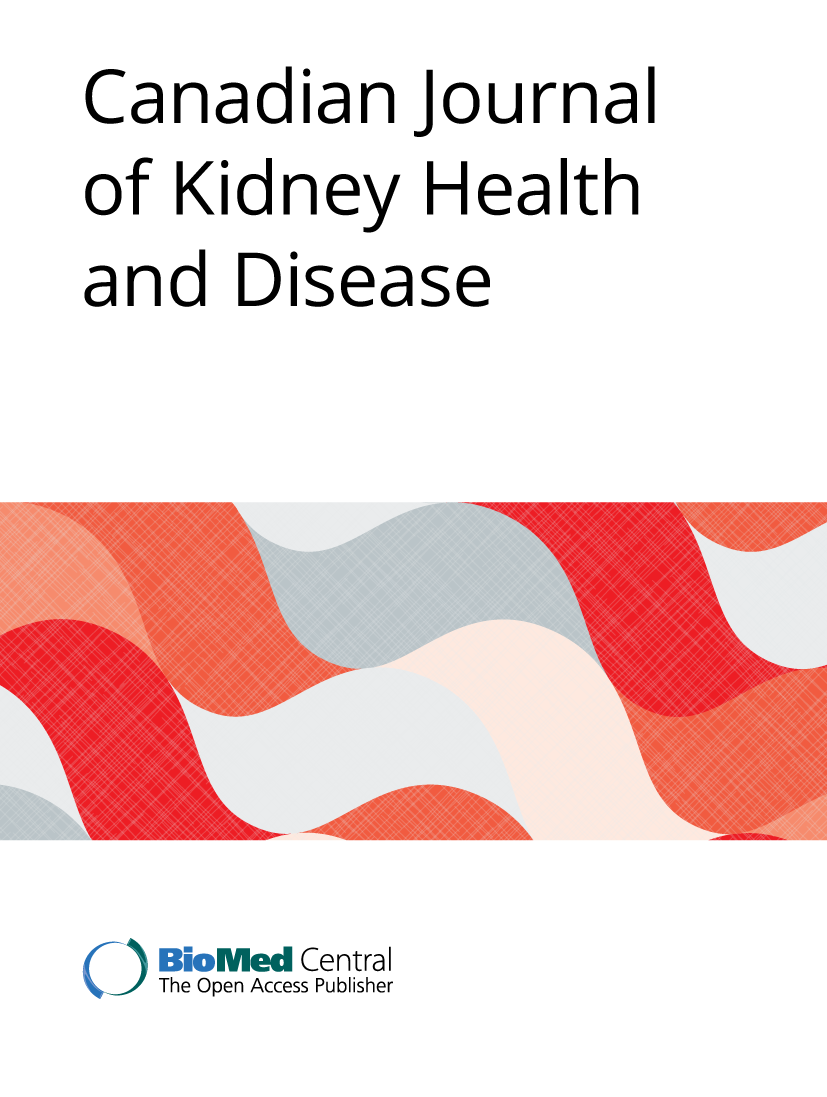 Canadian Journal of Kidney Health and Disease

BioMed Central
The Open Access Publisher